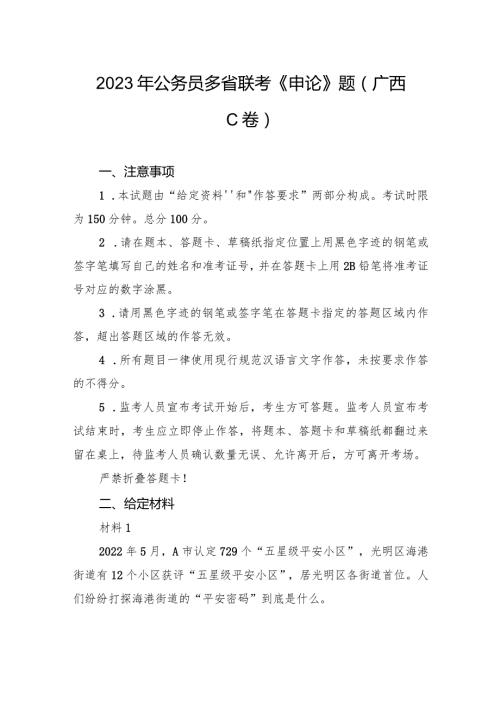 2023年公务员多省联考《申论》题（广西C卷）

一、注意事项

1．本试题由“给定资料''和"作答要求”两部分构成。考试时限为150分钟。总分100分。

2．请在题本、答题卡、草稿纸指定位置上用黑色字迹的钢笔或签字笔填写自己的姓名和准考证号，并在答题卡上用2B铅笔将准考证号对应的数字涂黑。

3．请用黑色字迹的钢笔或签字笔在答题卡指定的答题区域内作答，超出答题区域的作答无效。

4．所有题目一律使用现行规范汉语言文字作答，未按要求作答的不得分。

5．监考人员宣布考试开始后，考生方可答题。监考人员宣布考试结束时，考生应立即停止作答，将题本、答题卡和草稿纸都翻过来留在桌上，待监考人员确认数量无误、允许离开后，方可离开考场。

严禁折叠答题卡！

二、给定材料

材料1

2022年5月，A市认定729个“五星级平安小区”，光明区海港街道有12个小区获评“五星级平安小区”，居光明区各街道首位。人们纷纷打探海港街道的“平安密码”到底是什么。